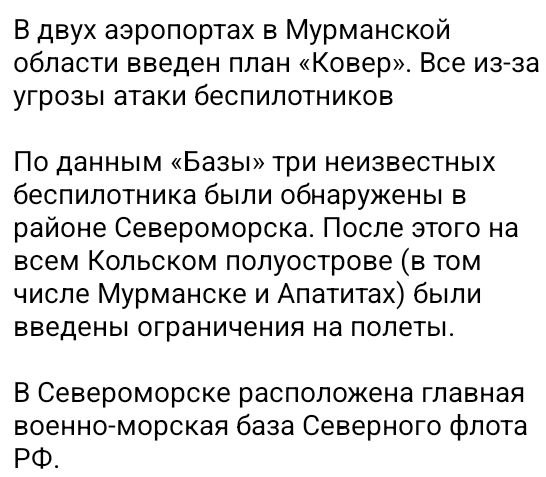 В двух аэропортах в Мурманской области введен план «Ковер». Все из-за угрозы атаки беспилотников

По данным «Базы» три неизвестных беспилотника были обнаружены в районе Североморска. После этого на всем Кольском полуострове (в том числе Мурманске и Апатитах) были введены ограничения на полеты.

В Североморске расположена главная военно-морская база Северного флота РФ.